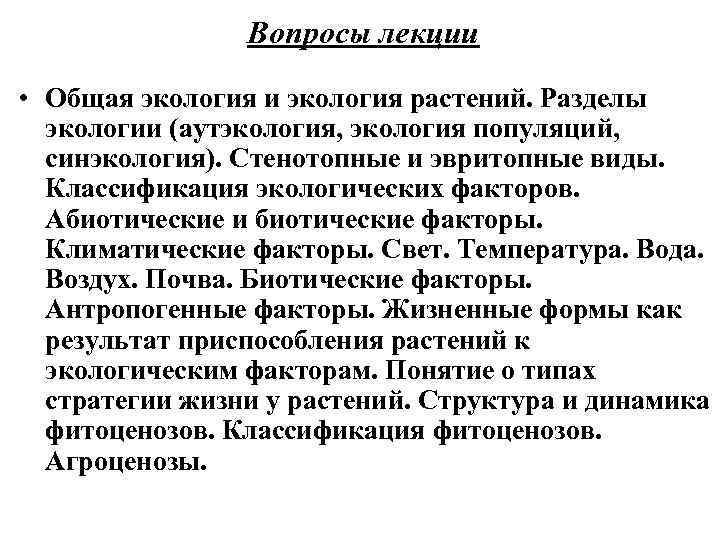 Вопросы лекции

• Общая экология и экология растений. Разделы экологии (аутэкология, экология популяций, синэкология). Стенотопные и эвритопные виды. Классификация экологических факторов. Абиотические и биотические факторы. Климатические факторы. Свет. Температура. Вода. Воздух. Почва. Биотические факторы. Антропогенные факторы. Жизненные формы как результат приспособления растений к экологическим факторам. Понятие о типах стратегии жизни у растений. Структура и динамика фитоценозов. Классификация фитоценозов. Агроценозы.